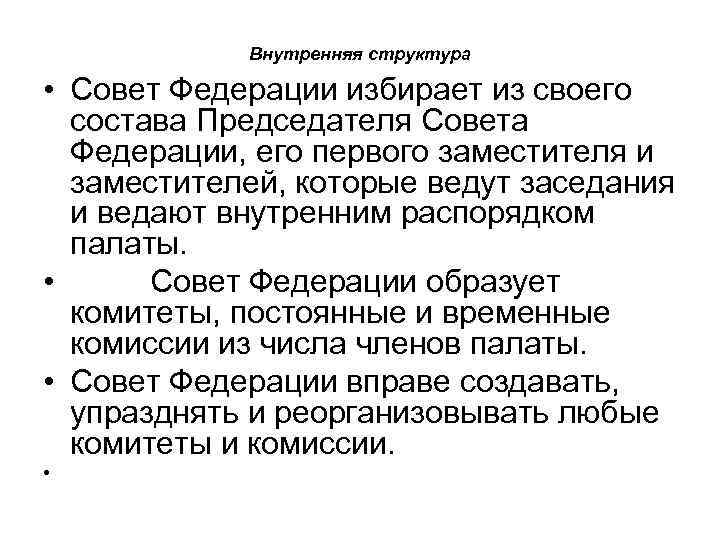 Внутренняя структура

• Совет Федерации избирает из своего состава Председателя Совета Федерации, его первого заместителя и заместителей, которые ведут заседания и ведают внутренним распорядком палаты.
• Совет Федерации образует комитеты, постоянные и временные комиссии из числа членов палаты.
• Совет Федерации вправе создавать, упразднять и реорганизовывать любые комитеты и комиссии.
•